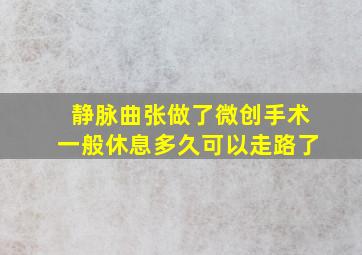 静脉曲张做了微创手术
一般休息多久可以走路了